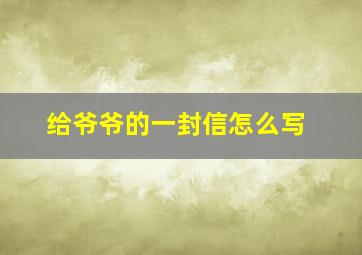 给爷爷的一封信怎么写